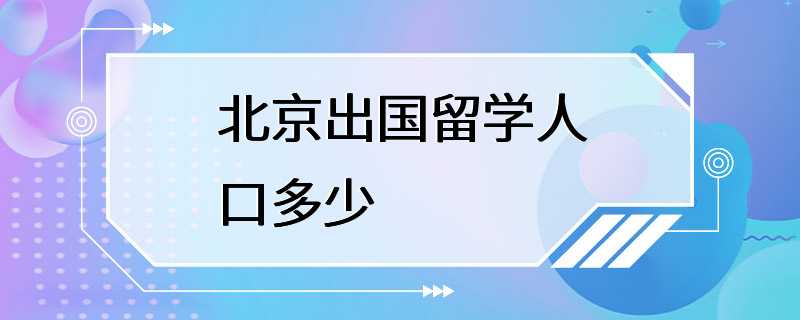 北京出国留学人口多少